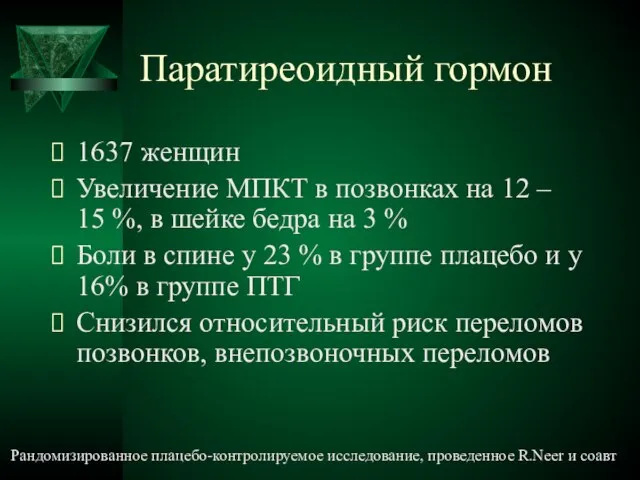 Паратиреоидный гормон

 1637 женщин
 Увеличение МПКТ в позвонках на 12 – 15 %, в шейке бедра на 3 %
 Боли в спине у 23 % в группе плацебо и у 16% в группе ПТГ
 Снизился относительный риск переломов позвонков, внепозвоночных переломов

Рандомизированное плацебо-контролируемое исследование, проведенное R.Neer и соавт